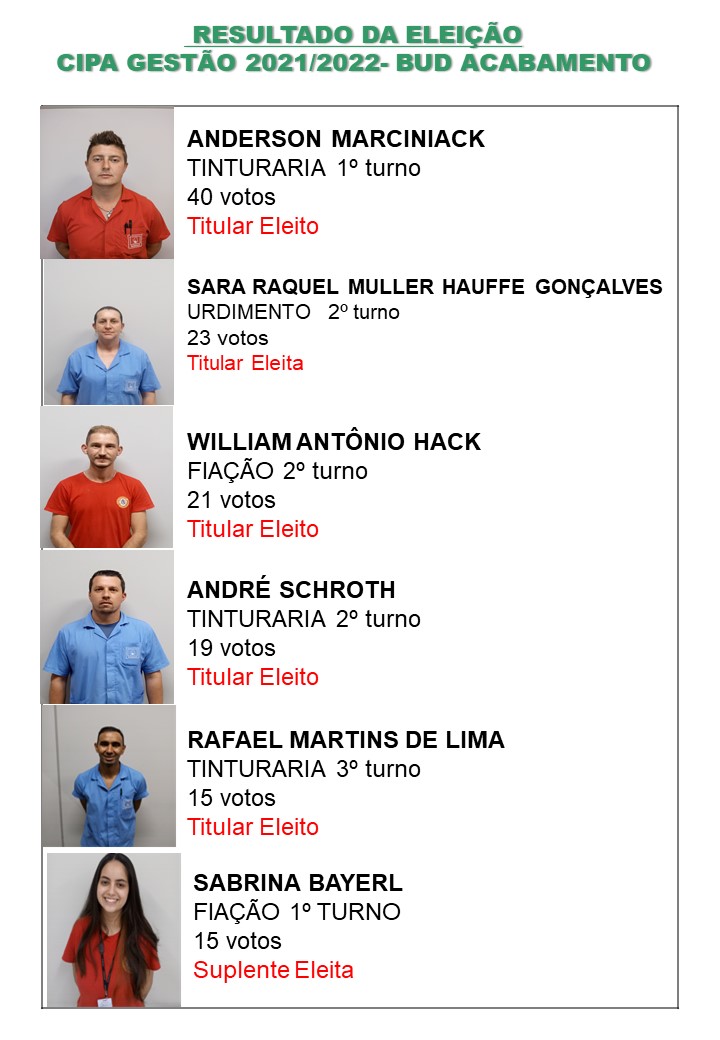 RESULTADO DA ELEIÇÃO
CIPA GESTÃO 2021/2022- BUD ACABAMENTO

ANDERSON MARCINIACK
TINTURARIA 1º turno
40 votos
Titular Eleito

SARA RAQUEL MULLER HAUFFE GONÇALVES
URDIMENTO 2º turno
23 votos
Titular Eleita

WILLIAM ANTÔNIO HACK
FIAÇÃO 2º turno
21 votos
Titular Eleito

ANDRÉ SCHROTH
TINTURARIA 2º turno
19 votos
Titular Eleito

RAFAEL MARTINS DE LIMA
TINTURARIA 3º turno
15 votos
Titular Eleito

SABRINA BAYERL
FIAÇÃO 1º TURNO
15 votos
Suplente Eleita